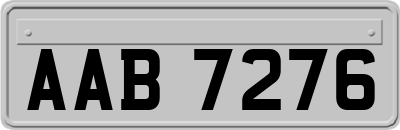 AAB 7276